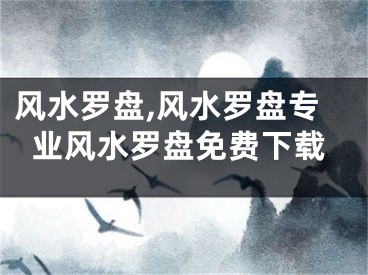 风水罗盘,风水罗盘专业风水罗盘免费下载